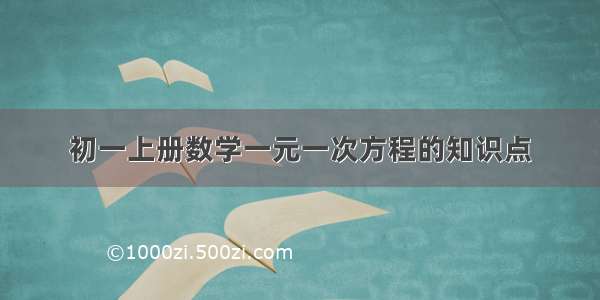 初一上册数学一元一次方程的知识点

©1000zi.500zi.com